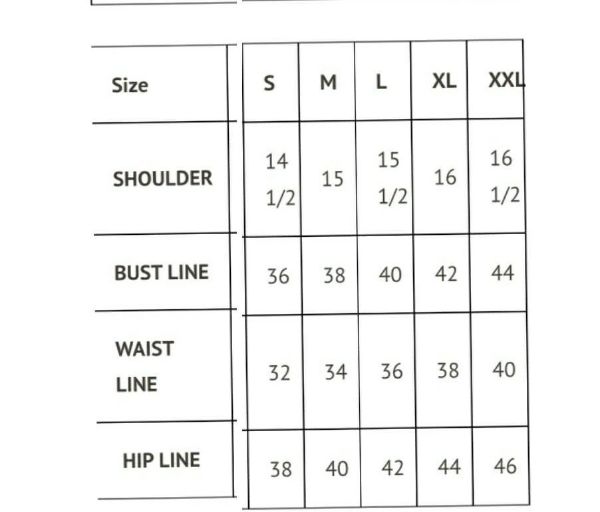 | Size | S | M | L | XL | XXL |
|---|---|---|---|---|---|
| SHOULDER | 14 1/2 | 15 | 15 1/2 | 16 | 16 1/2 |
| BUST LINE | 36 | 38 | 40 | 42 | 44 |
| WAIST LINE | 32 | 34 | 36 | 38 | 40 |
| HIP LINE | 38 | 40 | 42 | 44 | 46 |